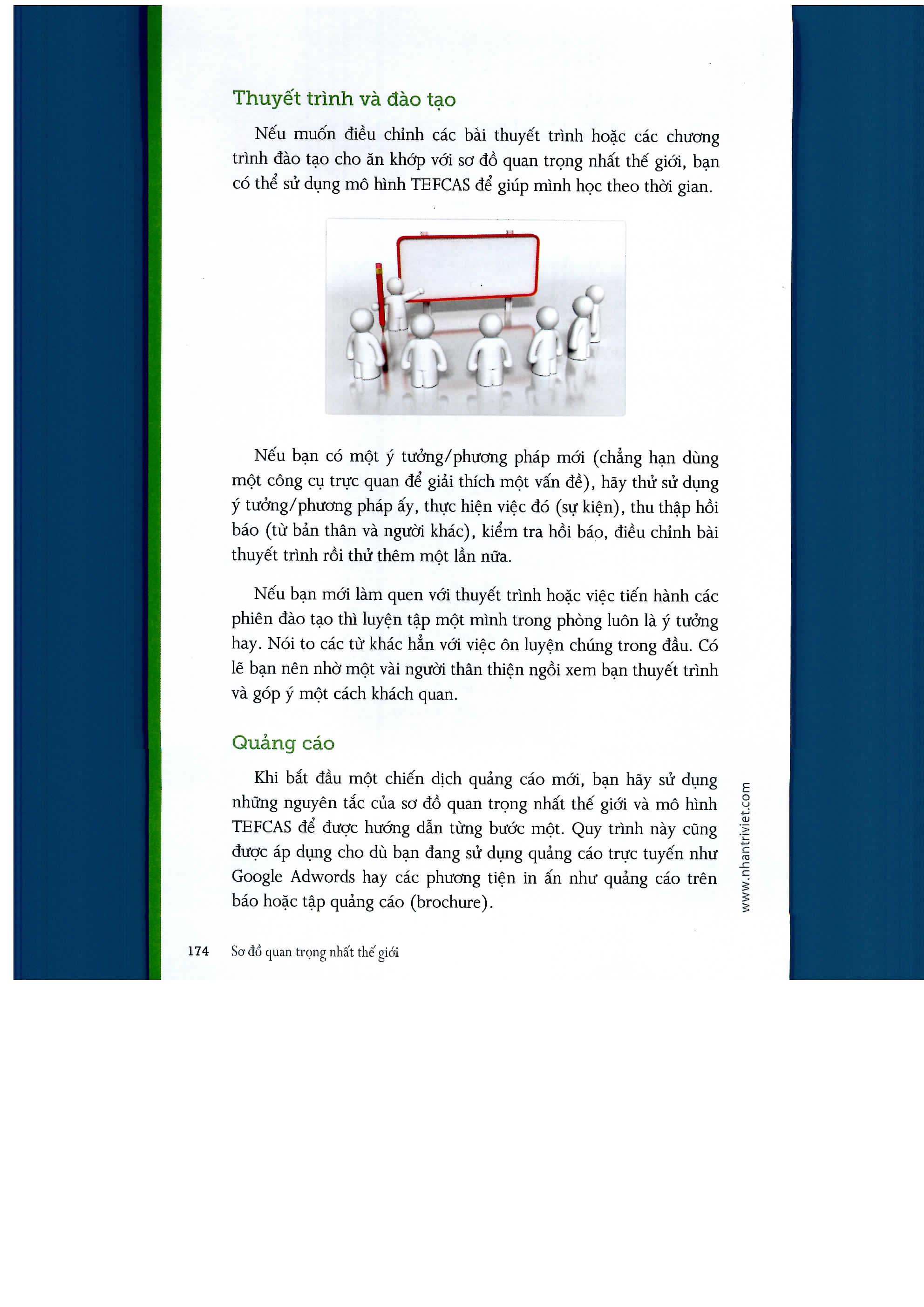 Thuyết trình và đào tạo

Nếu muốn điều chỉnh các bài thuyết trình hoặc các chương trình đào tạo cho ăn khớp với sơ đồ quan trọng nhất thế giới, bạn có thể sử dụng mô hình TEFCAS để giúp mình học theo thời gian.

Nếu bạn có một ý tưởng/phương pháp mới (chẳng hạn dùng một công cụ trực quan để giải thích một vấn đề), hãy thử sử dụng ý tưởng/phương pháp ấy, thực hiện việc đó (sự kiện), thu thập hồi báo (từ bản thân và người khác), kiểm tra hồi báo, điều chỉnh bài thuyết trình rồi thử thêm một lần nữa.

Nếu bạn mới làm quen với thuyết trình hoặc việc tiến hành các phiên đào tạo thì luyện tập một mình trong phòng luôn là ý tưởng hay. Nói to các từ khác hẳn với việc ôn luyện chúng trong đầu. Có lẽ bạn nên nhờ một vài người thân thiện ngồi xem bạn thuyết trình và góp ý một cách khách quan.

Quảng cáo

Khi bắt đầu một chiến dịch quảng cáo mới, bạn hãy sử dụng những nguyên tắc của sơ đồ quan trọng nhất thế giới và mô hình TEFCAS để được hướng dẫn từng bước một. Quy trình này cũng được áp dụng cho dù bạn đang sử dụng quảng cáo trực tuyến như Google Adwords hay các phương tiện in ấn như quảng cáo trên báo hoặc tập quảng cáo (brochure).

www.nhantriviet.com

174 Sơ đồ quan trọng nhất thế giới